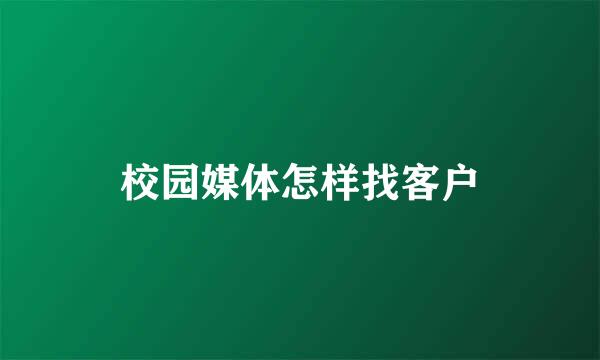 校园媒体怎样找客户